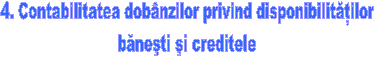 4. Contabilitatea dobânzilor privind disponibilităților bănești și creditele